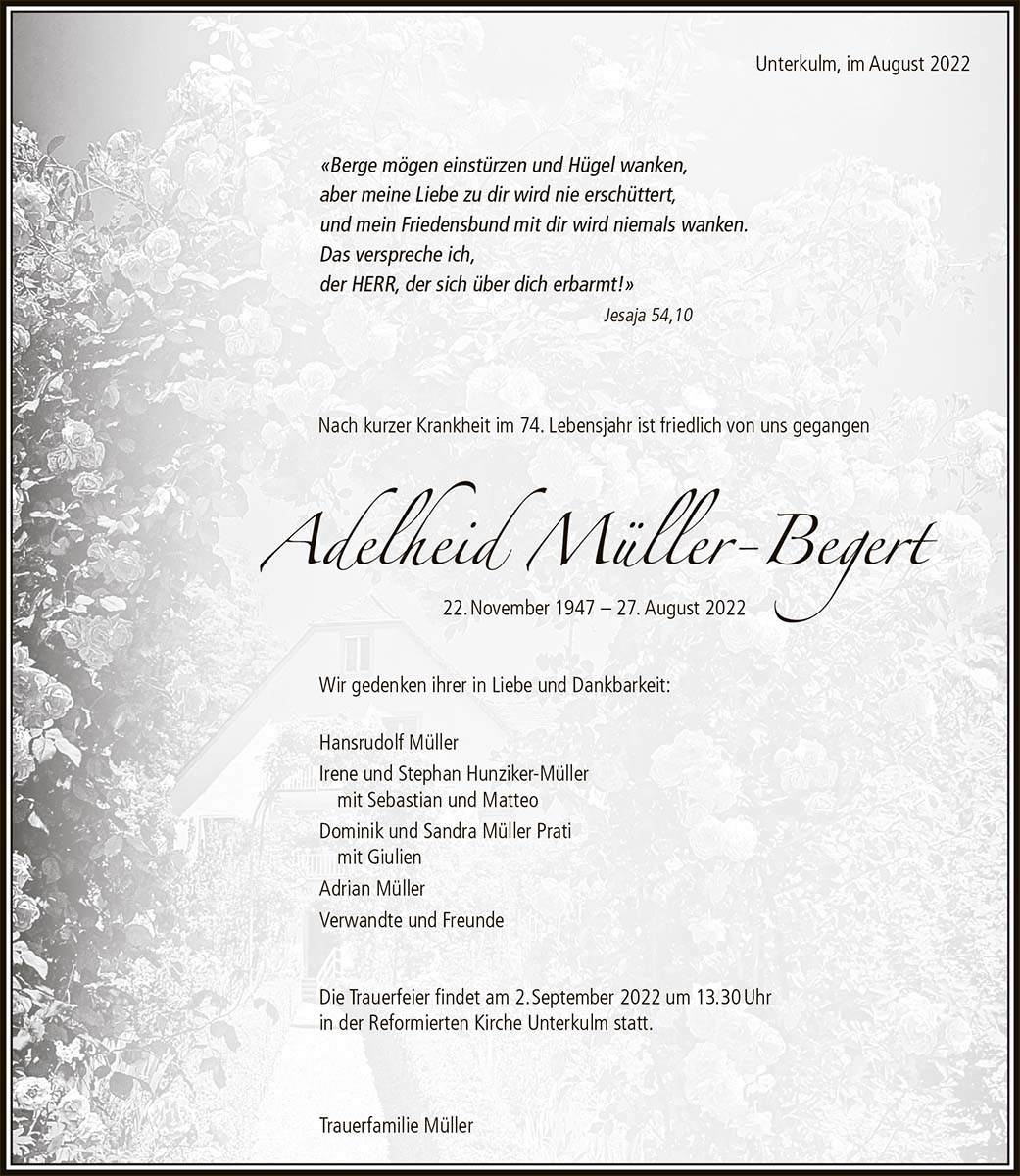 Unterkulm, im August 2022

«Berge mögen einstürzen und Hügel wanken,
aber meine Liebe zu dir wird nie erschüttert,
und mein Friedensbund mit dir wird niemals wanken.
Das verspreche ich,
der HERR, der sich über dich erbarmt!»

Jesaja 54,10

Nach kurzer Krankheit im 74. Lebensjahr ist friedlich von uns gegangen

Adelheid Müller-Begert

22. November 1947 – 27. August 2022

Wir gedenken ihrer in Liebe und Dankbarkeit:

Hansrudolf Müller
Irene und Stephan Hunziker-Müller
mit Sebastian und Matteo
Dominik und Sandra Müller Prati
mit Giulien
Adrian Müller
Verwandte und Freunde

Die Trauerfeier findet am 2. September 2022 um 13.30 Uhr in der Reformierten Kirche Unterkulm statt.

Trauerfamilie Müller